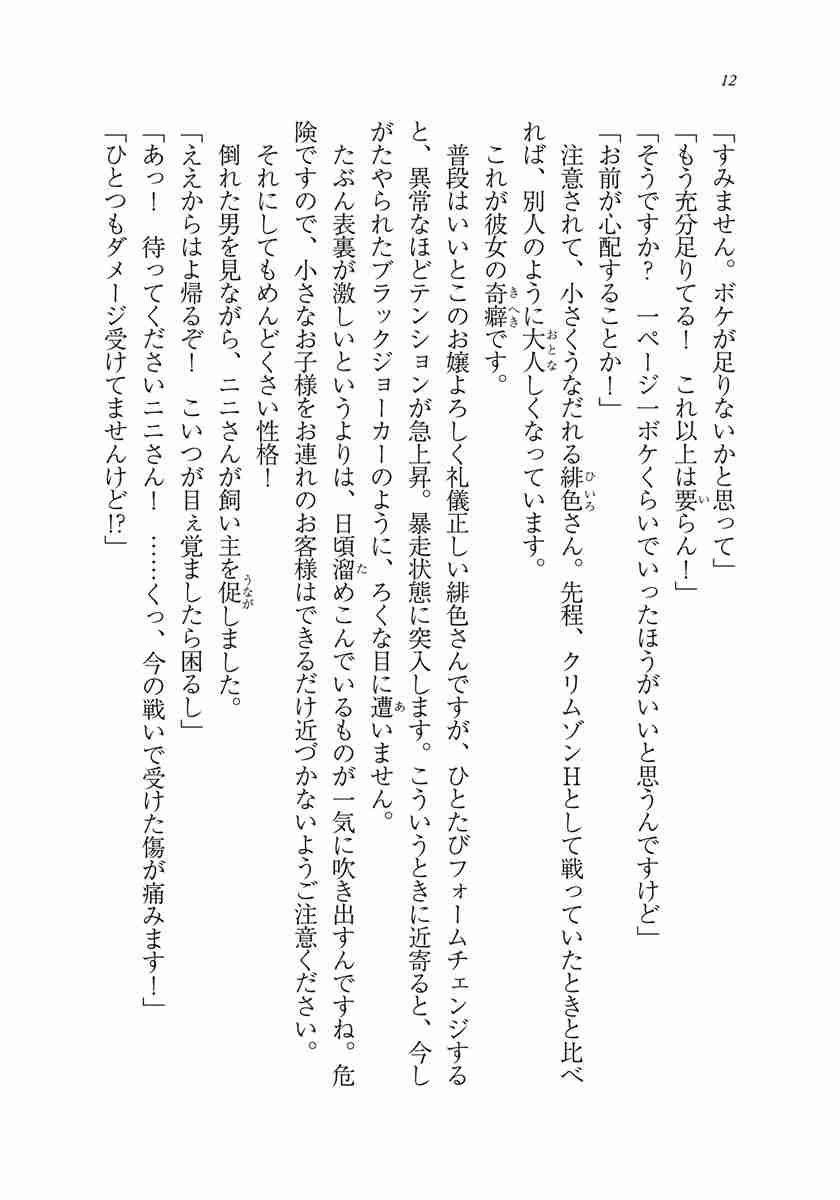 12

「すみません。ボケが足りないかと思って」
「もう充分足りてる！　これ以上は要らん！」
「そうですか？　一ページ一ボケくらいでいったほうがいいと思うんですけど」
「お前が心配することか！」
注意されて、小さくうなだれる緋色さん。先程、クリムゾンHとして戦っていたときと比べれば、別人のように大人しくなっています。
これが彼女の奇癖です。
普段はいいとこのお嬢よろしく礼儀正しい緋色さんですが、ひとたびフォームチェンジすると、異常なほどテンションが急上昇。暴走状態に突入します。こういうときに近寄ると、今しがたやられたブラックジョーカーのように、ろくな目に遭いません。
たぶん表裏が激しいというよりは、日頃溜めこんでいるものが一気に吹き出すんですね。危険ですので、小さなお子様をお連れのお客様はできるだけ近づかないようご注意ください。
それにしてもめんどくさい性格！
倒れた男を見ながら、ニニさんが飼い主を促しました。
「ええからはよ帰るぞ！　こいつが目ぇ覚ましたら困るし」
「あっ！　待ってくださいニニさん！　……くっ、今の戦いで受けた傷が痛みます！」
「ひとつもダメージ受けてませんけど!?」